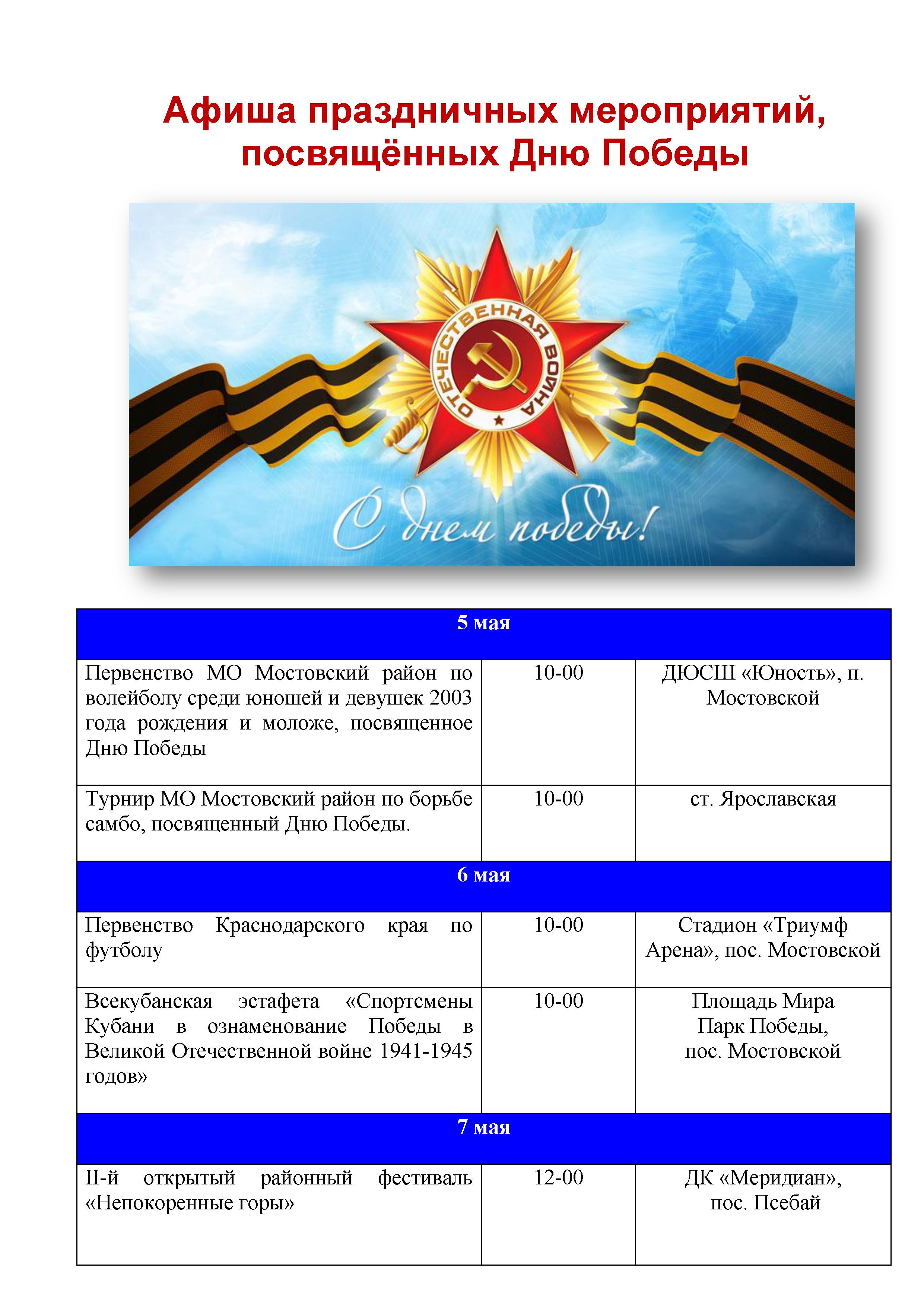 Афиша праздничных мероприятий, посвящённых Дню Победы

ОТЕЧЕСТВЕННАЯ ВОЙНА

С днем победы!

| 5 мая | | |
|---|---|---|
| Первенство МО Мостовский район по волейболу среди юношей и девушек 2003 года рождения и моложе, посвященное Дню Победы | 10-00 | ДЮСШ «Юность», п. Мостовской |
| Турнир МО Мостовский район по борьбе самбо, посвященный Дню Победы. | 10-00 | ст. Ярославская |
| 6 мая | | |
| Первенство Краснодарского края по футболу | 10-00 | Стадион «Триумф Арена», пос. Мостовской |
| Всекубанская эстафета «Спортсмены Кубани в ознаменование Победы в Великой Отечественной войне 1941-1945 годов» | 10-00 | Площадь Мира Парк Победы, пос. Мостовской |
| 7 мая | | |
| II-й открытый районный фестиваль «Непокоренные горы» | 12-00 | ДК «Меридиан», пос. Псебай |